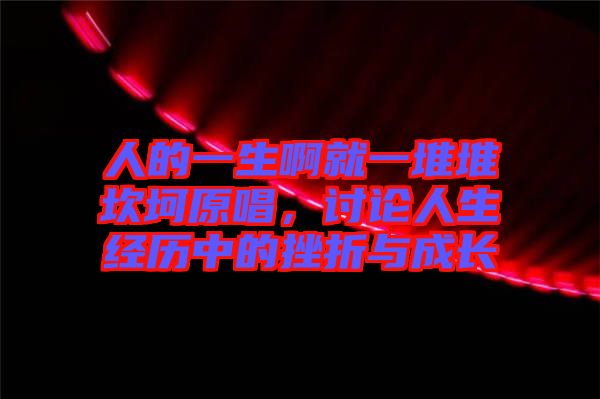 人的一生啊就一堆堆坎坷原唱，讨论人生经历中的挫折与成长